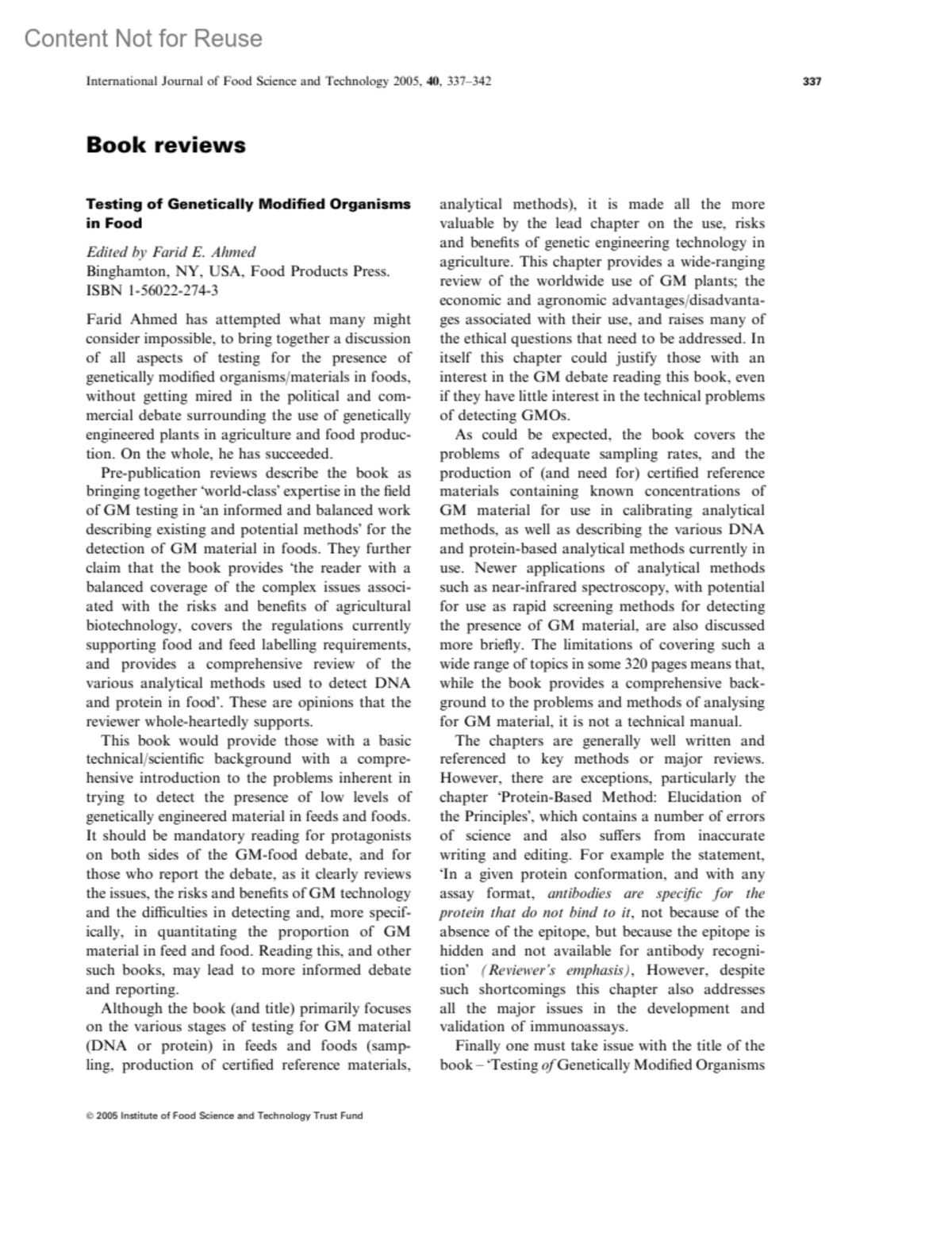 Content Not for Reuse

International Journal of Food Science and Technology 2005, 40, 337–342

337

Book reviews

Testing of Genetically Modified Organisms in Food

Edited by Farid E. Ahmed
Binghamton, NY, USA, Food Products Press.
ISBN 1-56022-274-3

Farid Ahmed has attempted what many might consider impossible, to bring together a discussion of all aspects of testing for the presence of genetically modified organisms/materials in foods, without getting mired in the political and commercial debate surrounding the use of genetically engineered plants in agriculture and food production. On the whole, he has succeeded.

Pre-publication reviews describe the book as bringing together 'world-class' expertise in the field of GM testing in 'an informed and balanced work describing existing and potential methods' for the detection of GM material in foods. They further claim that the book provides 'the reader with a balanced coverage of the complex issues associated with the risks and benefits of agricultural biotechnology, covers the regulations currently supporting food and feed labelling requirements, and provides a comprehensive review of the various analytical methods used to detect DNA and protein in food'. These are opinions that the reviewer whole-heartedly supports.

This book would provide those with a basic technical/scientific background with a comprehensive introduction to the problems inherent in trying to detect the presence of low levels of genetically engineered material in feeds and foods. It should be mandatory reading for protagonists on both sides of the GM-food debate, and for those who report the debate, as it clearly reviews the issues, the risks and benefits of GM technology and the difficulties in detecting and, more specifically, in quantitating the proportion of GM material in feed and food. Reading this, and other such books, may lead to more informed debate and reporting.

Although the book (and title) primarily focuses on the various stages of testing for GM material (DNA or protein) in feeds and foods (sampling, production of certified reference materials, analytical methods), it is made all the more valuable by the lead chapter on the use, risks and benefits of genetic engineering technology in agriculture. This chapter provides a wide-ranging review of the worldwide use of GM plants; the economic and agronomic advantages/disadvantages associated with their use, and raises many of the ethical questions that need to be addressed. In itself this chapter could justify those with an interest in the GM debate reading this book, even if they have little interest in the technical problems of detecting GMOs.

As could be expected, the book covers the problems of adequate sampling rates, and the production of (and need for) certified reference materials containing known concentrations of GM material for use in calibrating analytical methods, as well as describing the various DNA and protein-based analytical methods currently in use. Newer applications of analytical methods such as near-infrared spectroscopy, with potential for use as rapid screening methods for detecting the presence of GM material, are also discussed more briefly. The limitations of covering such a wide range of topics in some 320 pages means that, while the book provides a comprehensive background to the problems and methods of analysing for GM material, it is not a technical manual.

The chapters are generally well written and referenced to key methods or major reviews. However, there are exceptions, particularly the chapter 'Protein-Based Method: Elucidation of the Principles', which contains a number of errors of science and also suffers from inaccurate writing and editing. For example the statement, 'In a given protein conformation, and with any assay format, antibodies are specific for the protein that do not bind to it, not because of the absence of the epitope, but because the epitope is hidden and not available for antibody recognition' (Reviewer's emphasis), However, despite such shortcomings this chapter also addresses all the major issues in the development and validation of immunoassays.

Finally one must take issue with the title of the book – 'Testing of Genetically Modified Organisms

© 2005 Institute of Food Science and Technology Trust Fund